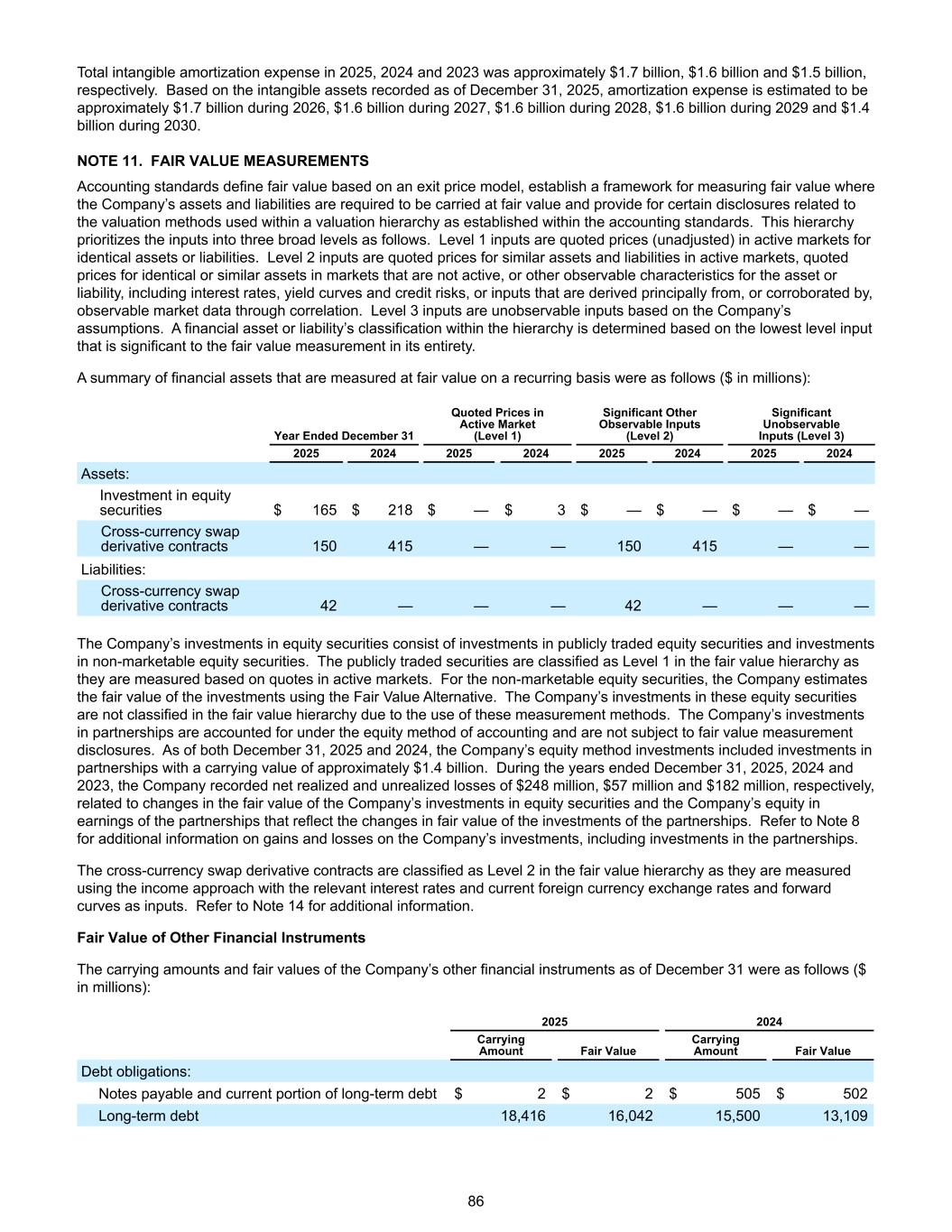 Total intangible amortization expense in 2025, 2024 and 2023 was approximately \$1.7 billion, \$1.6 billion and \$1.5 billion, respectively. Based on the intangible assets recorded as of December 31, 2025, amortization expense is estimated to be approximately \$1.7 billion during 2026, \$1.6 billion during 2027, \$1.6 billion during 2028, \$1.6 billion during 2029 and \$1.4 billion during 2030.

NOTE 11. FAIR VALUE MEASUREMENTS

Accounting standards define fair value based on an exit price model, establish a framework for measuring fair value where the Company's assets and liabilities are required to be carried at fair value and provide for certain disclosures related to the valuation methods used within a valuation hierarchy as established within the accounting standards. This hierarchy prioritizes the inputs into three broad levels as follows. Level 1 inputs are quoted prices (unadjusted) in active markets for identical assets or liabilities. Level 2 inputs are quoted prices for similar assets and liabilities in active markets, quoted prices for identical or similar assets in markets that are not active, or other observable characteristics for the asset or liability, including interest rates, yield curves and credit risks, or inputs that are derived principally from, or corroborated by, observable market data through correlation. Level 3 inputs are unobservable inputs based on the Company's assumptions. A financial asset or liability's classification within the hierarchy is determined based on the lowest level input that is significant to the fair value measurement in its entirety.

A summary of financial assets that are measured at fair value on a recurring basis were as follows (\$ in millions):

| | Year Ended December 31 | | Quoted Prices in Active Market (Level 1) | | Significant Other Observable Inputs (Level 2) | | Significant Unobservable Inputs (Level 3) | |
|---|---|---|---|---|---|---|---|---|
| | 2025 | 2024 | 2025 | 2024 | 2025 | 2024 | 2025 | 2024 |
| Assets: | | | | | | | | |
| Investment in equity securities | \$ 165 | \$ 218 | \$ — | \$ 3 | \$ — | \$ — | \$ — | \$ — |
| Cross-currency swap derivative contracts | 150 | 415 | — | — | 150 | 415 | — | — |
| Liabilities: | | | | | | | | |
| Cross-currency swap derivative contracts | 42 | — | — | — | 42 | — | — | — |

The Company's investments in equity securities consist of investments in publicly traded equity securities and investments in non-marketable equity securities. The publicly traded securities are classified as Level 1 in the fair value hierarchy as they are measured based on quotes in active markets. For the non-marketable equity securities, the Company estimates the fair value of the investments using the Fair Value Alternative. The Company's investments in these equity securities are not classified in the fair value hierarchy due to the use of these measurement methods. The Company's investments in partnerships are accounted for under the equity method of accounting and are not subject to fair value measurement disclosures. As of both December 31, 2025 and 2024, the Company's equity method investments included investments in partnerships with a carrying value of approximately \$1.4 billion. During the years ended December 31, 2025, 2024 and 2023, the Company recorded net realized and unrealized losses of \$248 million, \$57 million and \$182 million, respectively, related to changes in the fair value of the Company's investments in equity securities and the Company's equity in earnings of the partnerships that reflect the changes in fair value of the investments of the partnerships. Refer to Note 8 for additional information on gains and losses on the Company's investments, including investments in the partnerships.

The cross-currency swap derivative contracts are classified as Level 2 in the fair value hierarchy as they are measured using the income approach with the relevant interest rates and current foreign currency exchange rates and forward curves as inputs. Refer to Note 14 for additional information.

Fair Value of Other Financial Instruments

The carrying amounts and fair values of the Company's other financial instruments as of December 31 were as follows (\$ in millions):

| | 2025 | | 2024 | |
|---|---|---|---|---|
| | Carrying Amount | Fair Value | Carrying Amount | Fair Value |
| Debt obligations: | | | | |
| Notes payable and current portion of long-term debt | \$ 2 | \$ 2 | \$ 505 | \$ 502 |
| Long-term debt | 18,416 | 16,042 | 15,500 | 13,109 |

86